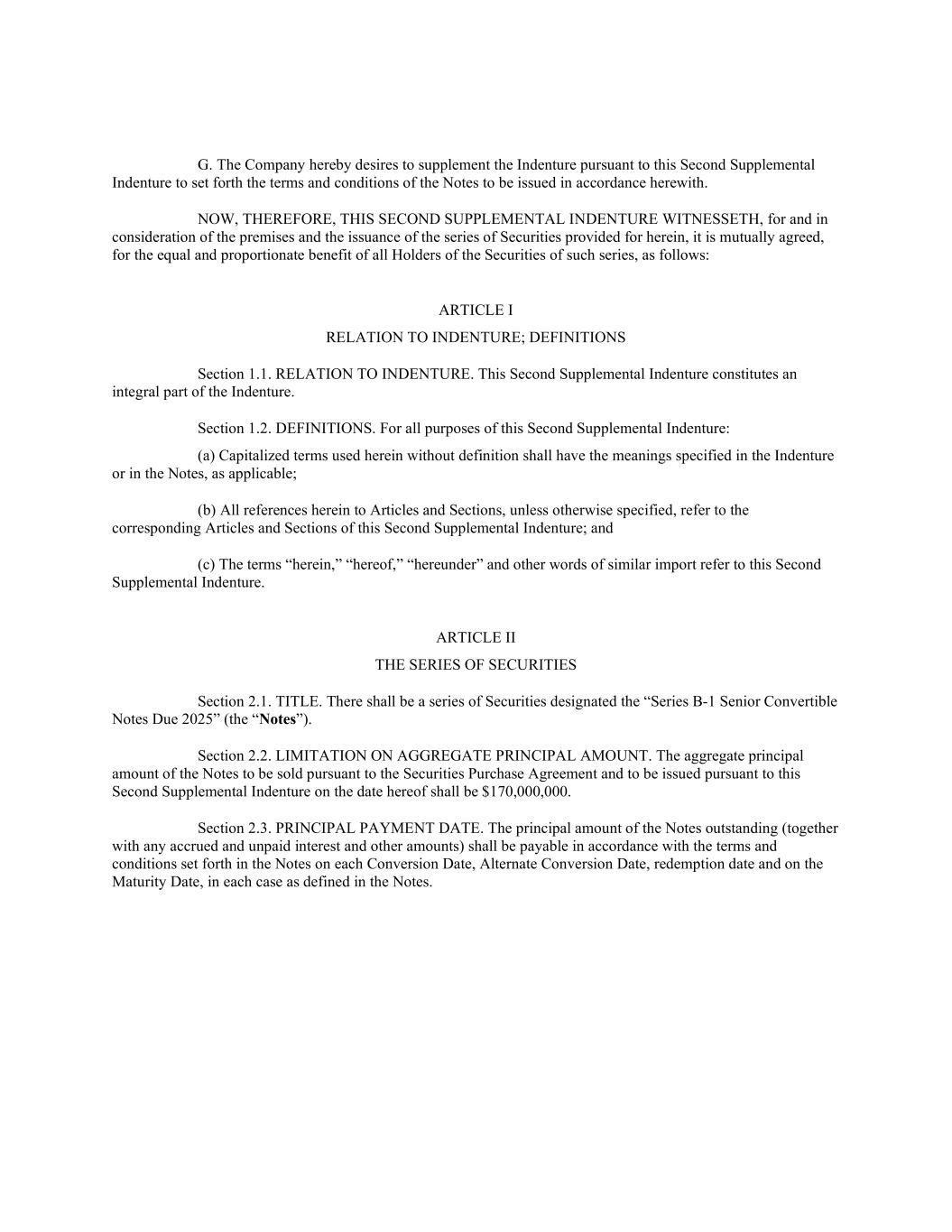 G. The Company hereby desires to supplement the Indenture pursuant to this Second Supplemental Indenture to set forth the terms and conditions of the Notes to be issued in accordance herewith.

NOW, THEREFORE, THIS SECOND SUPPLEMENTAL INDENTURE WITNESSETH, for and in consideration of the premises and the issuance of the series of Securities provided for herein, it is mutually agreed, for the equal and proportionate benefit of all Holders of the Securities of such series, as follows:

ARTICLE I

RELATION TO INDENTURE; DEFINITIONS

Section 1.1. RELATION TO INDENTURE. This Second Supplemental Indenture constitutes an integral part of the Indenture.

Section 1.2. DEFINITIONS. For all purposes of this Second Supplemental Indenture:

(a) Capitalized terms used herein without definition shall have the meanings specified in the Indenture or in the Notes, as applicable;

(b) All references herein to Articles and Sections, unless otherwise specified, refer to the corresponding Articles and Sections of this Second Supplemental Indenture; and

(c) The terms “herein,” “hereof,” “hereunder” and other words of similar import refer to this Second Supplemental Indenture.

ARTICLE II

THE SERIES OF SECURITIES

Section 2.1. TITLE. There shall be a series of Securities designated the “Series B-1 Senior Convertible Notes Due 2025” (the “Notes”).

Section 2.2. LIMITATION ON AGGREGATE PRINCIPAL AMOUNT. The aggregate principal amount of the Notes to be sold pursuant to the Securities Purchase Agreement and to be issued pursuant to this Second Supplemental Indenture on the date hereof shall be $170,000,000.

Section 2.3. PRINCIPAL PAYMENT DATE. The principal amount of the Notes outstanding (together with any accrued and unpaid interest and other amounts) shall be payable in accordance with the terms and conditions set forth in the Notes on each Conversion Date, Alternate Conversion Date, redemption date and on the Maturity Date, in each case as defined in the Notes.